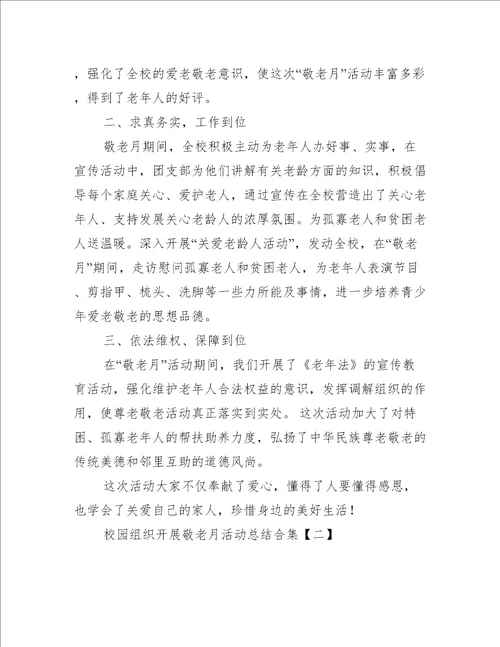 ，强化了全校的爱老敬老意识，使这次“敬老月”活动丰富多彩，得到了老年人的好评。

二、求真务实，工作到位

敬老月期间，全校积极主动为老年人办好事、实事，在宣传活动中，团支部为他们讲解有关老龄方面的知识，积极倡导每个家庭关心、爱护老人，通过宣传在全校营造出了关心老年人、支持发展关心老龄人的浓厚氛围。为孤寡老人和贫困老人送温暖。深入开展“关爱老龄人活动”，发动全校，在“敬老月”期间，走访慰问孤寡老人和贫困老人，为老年人表演节目、剪指甲、梳头、洗脚等一些力所能及事情，进一步培养青少年爱老敬老的思想品德。

三、依法维权、保障到位

在“敬老月”活动期间，我们开展了《老年法》的宣传教育活动，强化维护老年人合法权益的意识，发挥调解组织的作用，使尊老敬老活动真正落实到实处。这次活动加大了对特困、孤寡老年人的帮扶助养力度，弘扬了中华民族尊老敬老的传统美德和邻里互助的道德风尚。

这次活动大家不仅奉献了爱心，懂得了人要懂得感恩，也学会了关爱自己的家人，珍惜身边的美好生活！

校园组织开展敬老月活动总结合集【二】